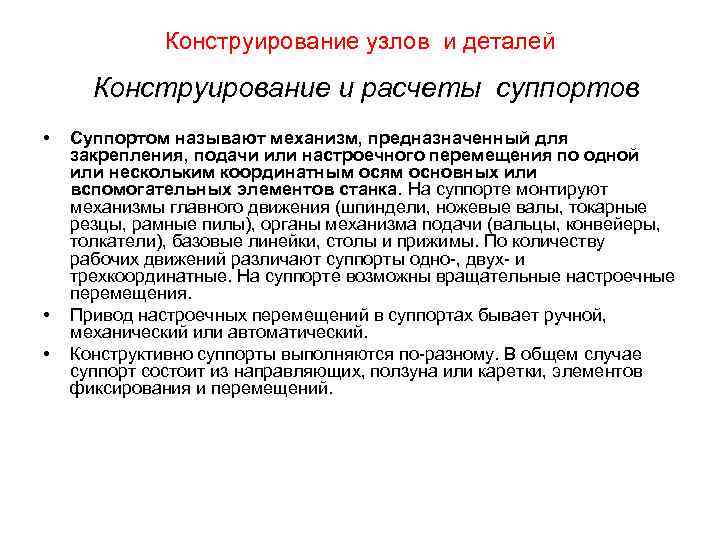 Конструирование узлов и деталей

Конструирование и расчеты суппортов

• Суппортом называют механизм, предназначенный для закрепления, подачи или настроечного перемещения по одной или нескольким координатным осям основных или вспомогательных элементов станка. На суппорте монтируют механизмы главного движения (шпиндели, ножевые валы, токарные резцы, рамные пилы), органы механизма подачи (вальцы, конвейеры, толкатели), базовые линейки, столы и прижимы. По количеству рабочих движений различают суппорты одно-, двух- и трехкоординатные. На суппорте возможны вращательные настроечные перемещения.

• Привод настроечных перемещений в суппортах бывает ручной, механический или автоматический.

• Конструктивно суппорты выполняются по-разному. В общем случае суппорт состоит из направляющих, ползуна или каретки, элементов фиксирования и перемещений.